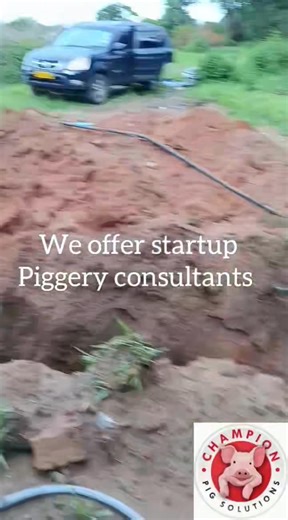 We offer startup Piggery consultants

CHAMPION
PIG SOLUTIONS